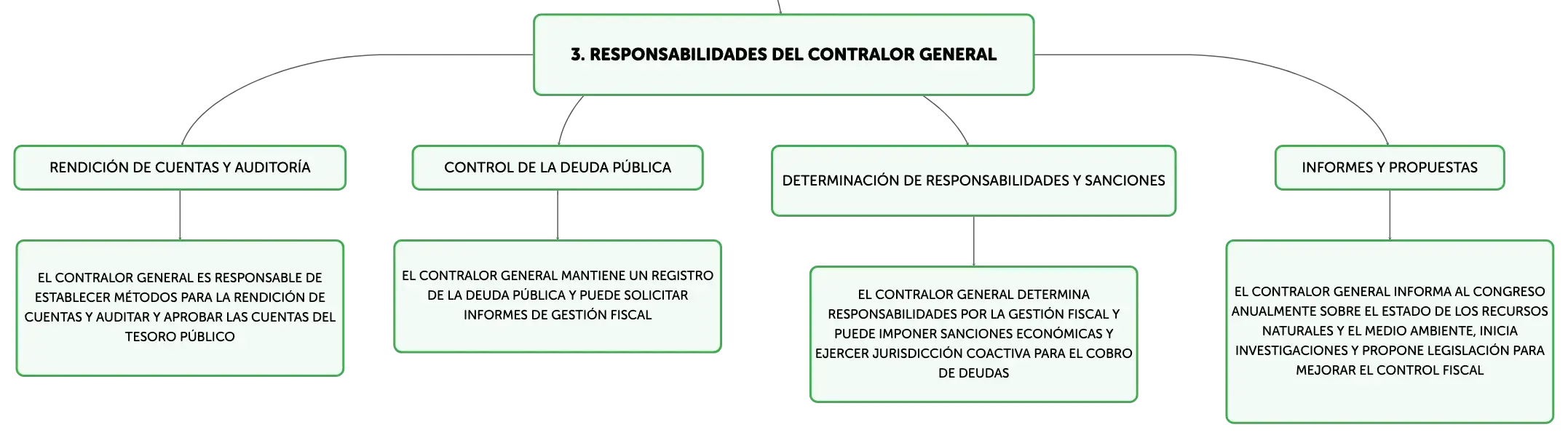 3. RESPONSABILIDADES DEL CONTRALOR GENERAL

RENDICIÓN DE CUENTAS Y AUDITORÍA

EL CONTRALOR GENERAL ES RESPONSABLE DE ESTABLECER MÉTODOS PARA LA RENDICIÓN DE CUENTAS Y AUDITAR Y APROBAR LAS CUENTAS DEL TESORO PÚBLICO

CONTROL DE LA DEUDA PÚBLICA

EL CONTRALOR GENERAL MANTIENE UN REGISTRO DE LA DEUDA PÚBLICA Y PUEDE SOLICITAR INFORMES DE GESTIÓN FISCAL

DETERMINACIÓN DE RESPONSABILIDADES Y SANCIONES

EL CONTRALOR GENERAL DETERMINA RESPONSABILIDADES POR LA GESTIÓN FISCAL Y PUEDE IMPONER SANCIONES ECONÓMICAS Y EJERCER JURISDICCIÓN COACTIVA PARA EL COBRO DE DEUDAS

INFORMES Y PROPUESTAS

EL CONTRALOR GENERAL INFORMA AL CONGRESO ANUALMENTE SOBRE EL ESTADO DE LOS RECURSOS NATURALES Y EL MEDIO AMBIENTE, INICIA INVESTIGACIONES Y PROPONE LEGISLACIÓN PARA MEJORAR EL CONTROL FISCAL